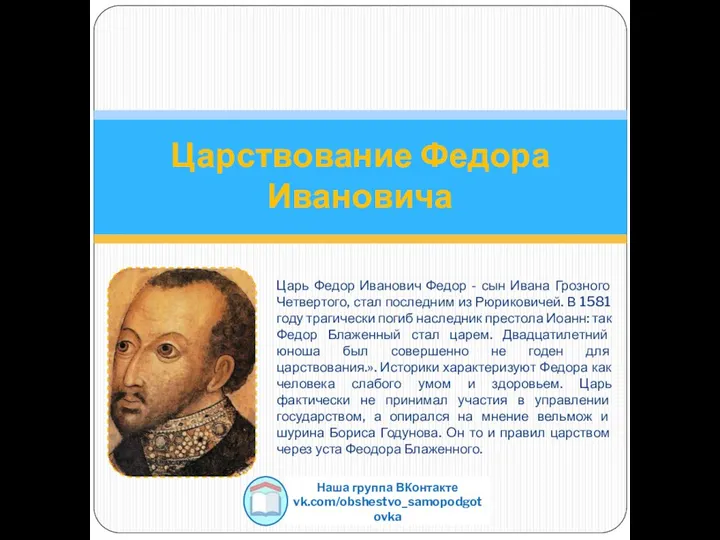 Царствование Федора Ивановича

Царь Федор Иванович Федор - сын Ивана Грозного Четвертого, стал последним из Рюриковичей. В 1581 году трагически погиб наследник престола Иоанн: так Федор Блаженный стал царем. Двадцатилетний юноша был совершенно не годен для царствования.». Историки характеризуют Федора как человека слабого умом и здоровьем. Царь фактически не принимал участия в управлении государством, а опирался на мнение вельмож и шурина Бориса Годунова. Он то и правил царством через уста Феодора Блаженного.

Наша группа ВКонтакте
vk.com/obshestvo_samopodgotovka